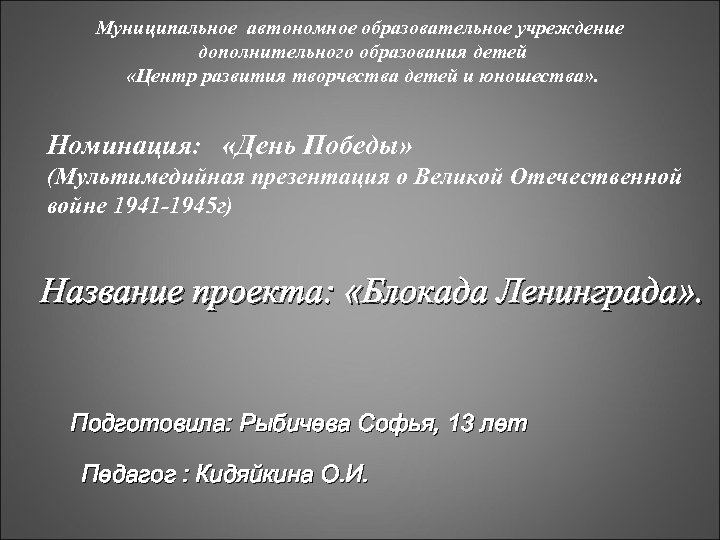 Муниципальное автономное образовательное учреждение дополнительного образования детей «Центр развития творчества детей и юношества».

Номинация: «День Победы»
(Мультимедийная презентация о Великой Отечественной войне 1941-1945г)

Название проекта: «Блокада Ленинграда».

Подготовила: Рыбичева Софья, 13 лет

Педагог : Кидяйкина О.И.